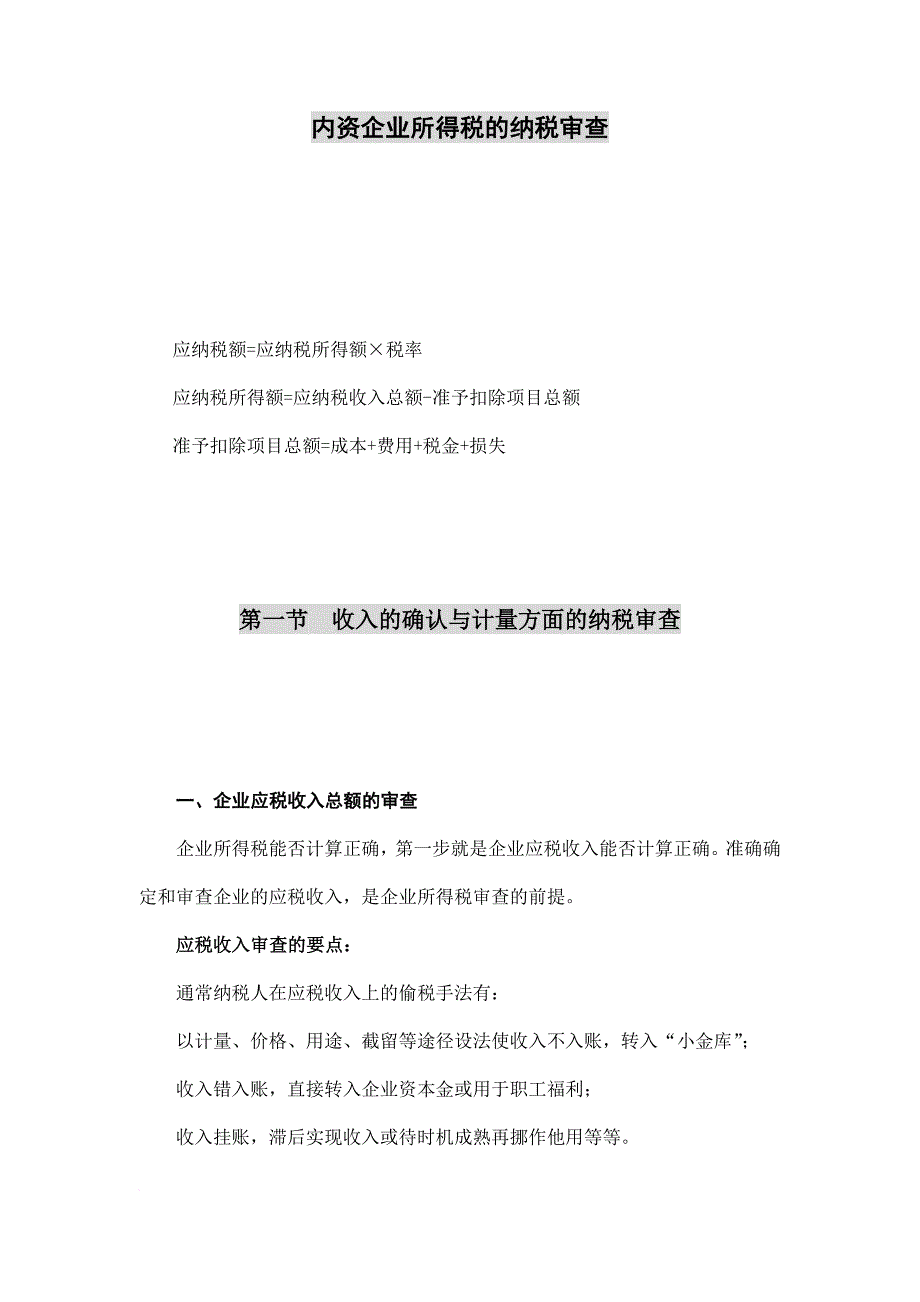 内资企业所得税的纳税审查

应纳税额=应纳税所得额×税率

应纳税所得额=应纳税收入总额-准予扣除项目总额

准予扣除项目总额=成本+费用+税金+损失

第一节　收入的确认与计量方面的纳税审查

一、企业应税收入总额的审查

企业所得税能否计算正确，第一步就是企业应税收入能否计算正确。准确确定和审查企业的应税收入，是企业所得税审查的前提。

应税收入审查的要点：

通常纳税人在应税收入上的偷税手法有：

以计量、价格、用途、截留等途径设法使收入不入账，转入“小金库”；

收入错入账，直接转入企业资本金或用于职工福利；

收入挂账，滞后实现收入或待时机成熟再挪作他用等等。